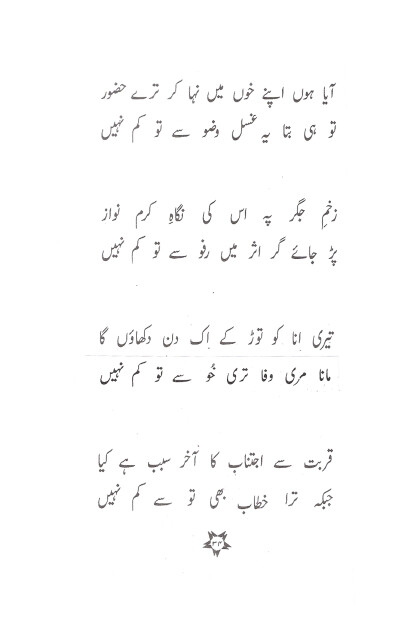 آیا ہوں اپنے خوں میں نہا کر ترے حضور
تو ہی بتا یہ غسل وضو سے تو کم نہیں

زخمِ جگر پہ اس کی نگاہِ کرم نواز
پڑ جائے گر اثر میں رفو سے تو کم نہیں

تیری انا کو توڑ کے اِک دن دکھاؤں گا
مانا مری وفا تری خُو سے تو کم نہیں

قربت سے اجتناب کا آخر سبب ہے کیا
جبکہ ترا خطاب بھی تو سے کم نہیں

۳۳